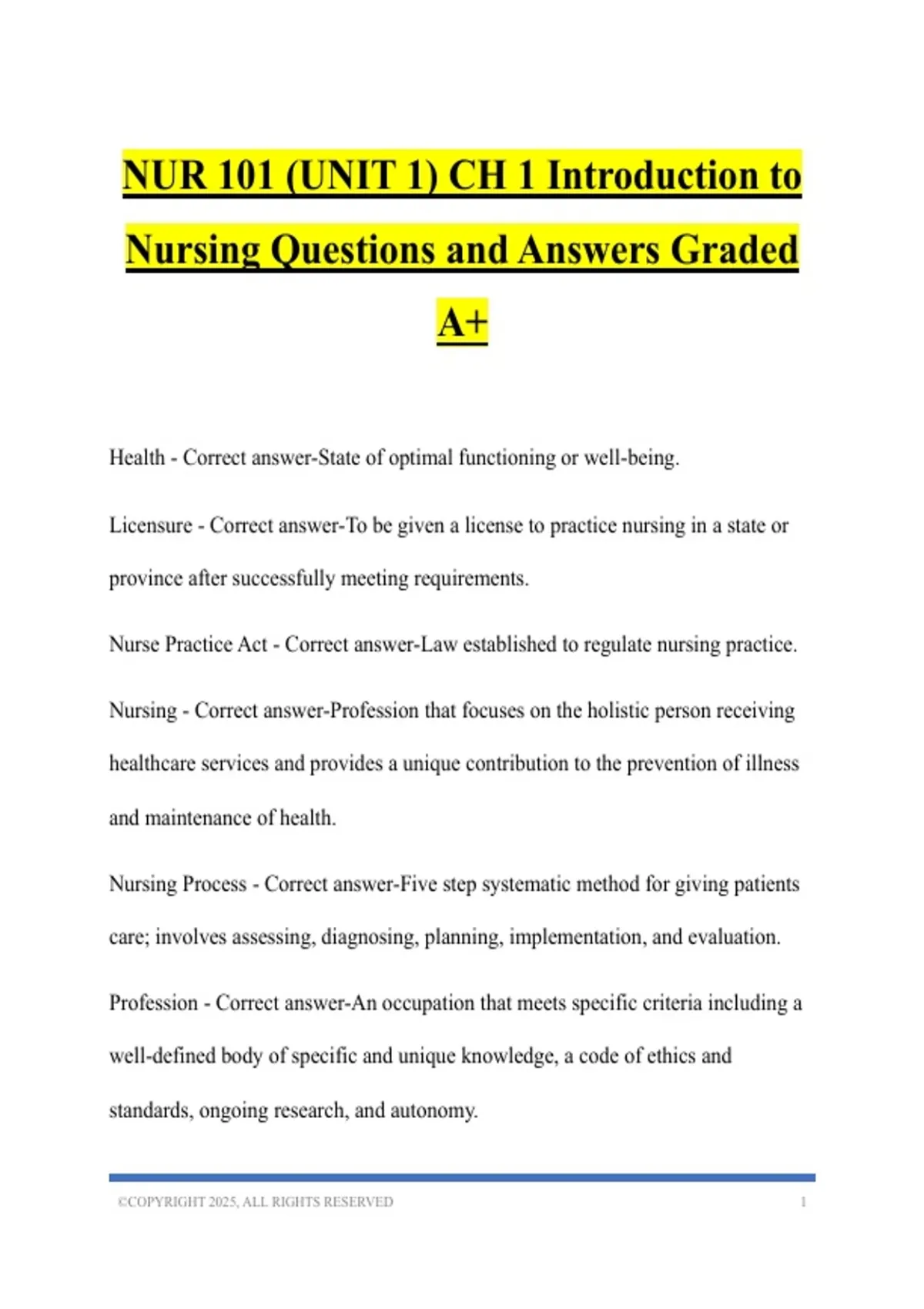 NUR 101 (UNIT 1) CH 1 Introduction to Nursing Questions and Answers Graded A+

Health - Correct answer-State of optimal functioning or well-being.

Licensure - Correct answer-To be given a license to practice nursing in a state or province after successfully meeting requirements.

Nurse Practice Act - Correct answer-Law established to regulate nursing practice.

Nursing - Correct answer-Profession that focuses on the holistic person receiving healthcare services and provides a unique contribution to the prevention of illness and maintenance of health.

Nursing Process - Correct answer-Five step systematic method for giving patients care; involves assessing, diagnosing, planning, implementation, and evaluation.

Profession - Correct answer-An occupation that meets specific criteria including a well-defined body of specific and unique knowledge, a code of ethics and standards, ongoing research, and autonomy.

©COPYRIGHT 2025, ALL RIGHTS RESERVED 1